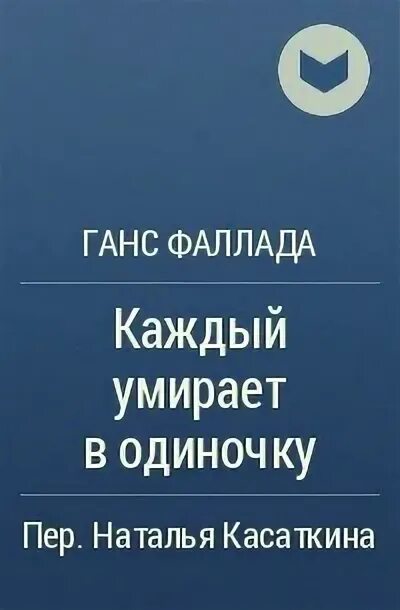 ГАНС ФАЛЛАДА

Каждый умирает в одиночку

Пер. Наталья Касаткина